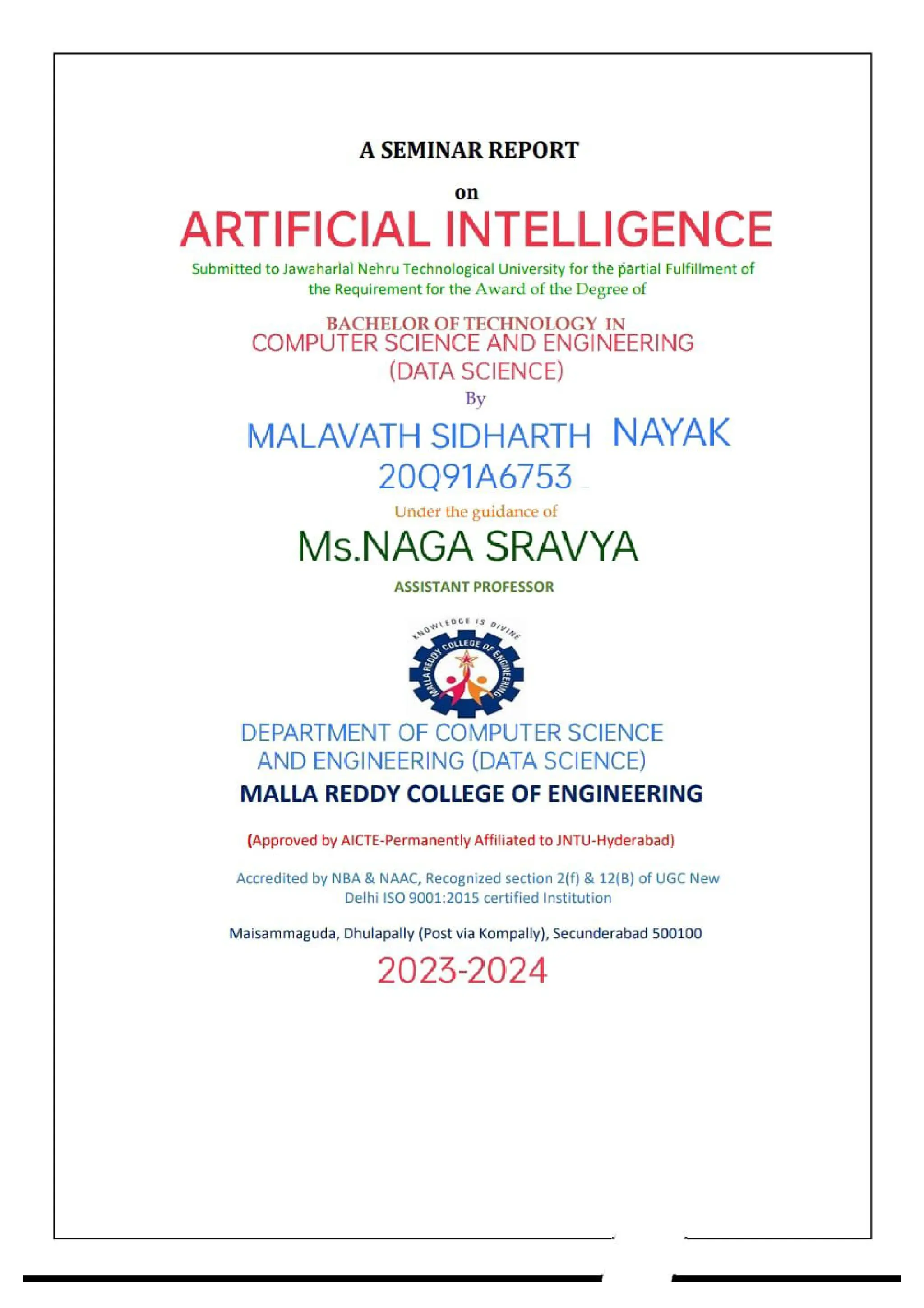 A SEMINAR REPORT

on

ARTIFICIAL INTELLIGENCE

Submitted to Jawaharlal Nehru Technological University for the partial Fulfillment of the Requirement for the Award of the Degree of

BACHELOR OF TECHNOLOGY IN
COMPUTER SCIENCE AND ENGINEERING
(DATA SCIENCE)

By

MALAVATH SIDHARTH NAYAK
20Q91A6753

Under the guidance of

Ms.NAGA SRAVYA

ASSISTANT PROFESSOR

KNOWLEDGE IS DIVINE
MALLA REDDY COLLEGE OF ENGINEERING

DEPARTMENT OF COMPUTER SCIENCE AND ENGINEERING (DATA SCIENCE)

MALLA REDDY COLLEGE OF ENGINEERING

(Approved by AICTE-Permanently Affiliated to JNTU-Hyderabad)

Accredited by NBA & NAAC, Recognized section 2(f) & 12(B) of UGC New Delhi ISO 9001:2015 certified Institution

Maisammaguda, Dhulapally (Post via Kompally), Secunderabad 500100

2023-2024